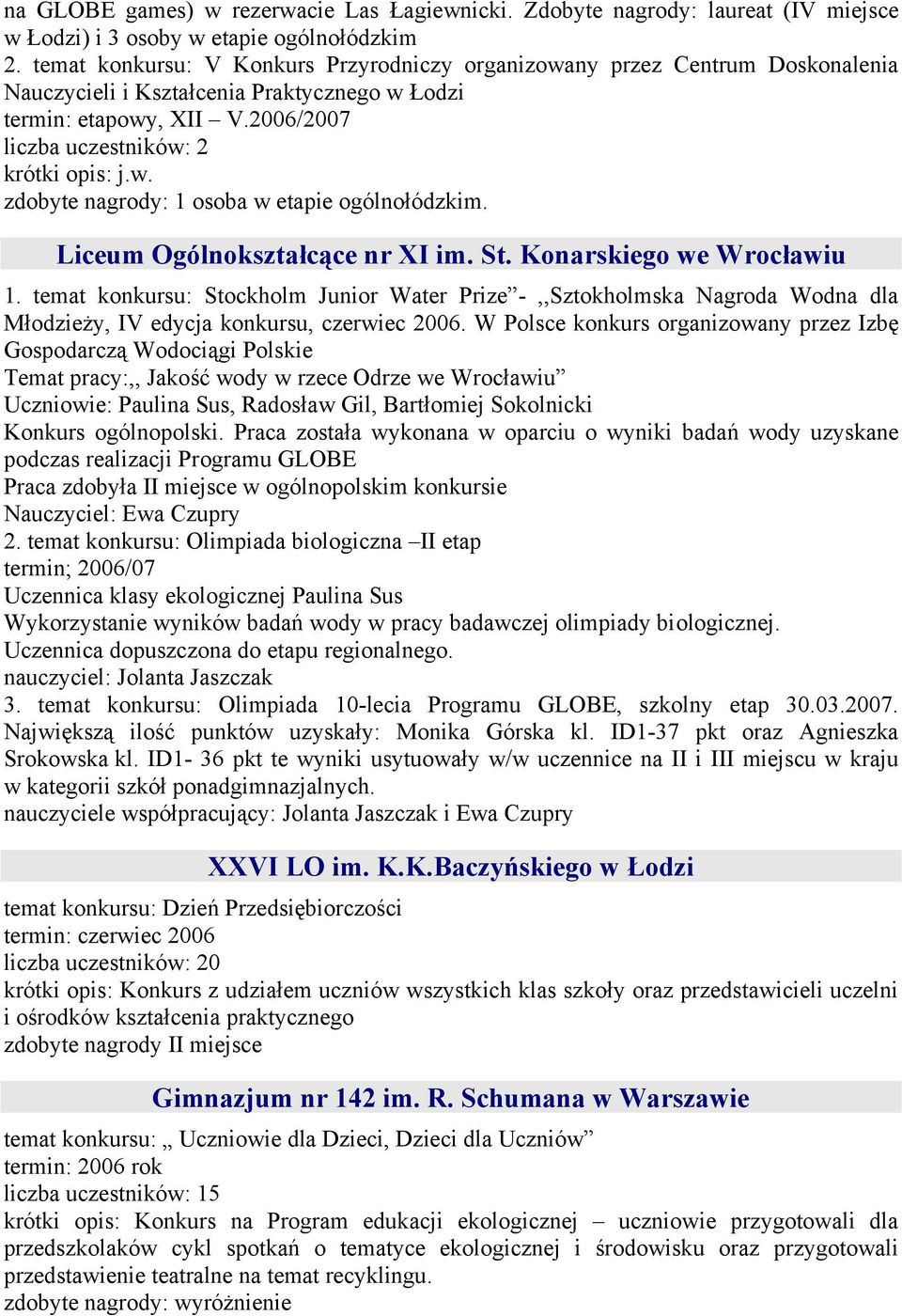 na GLOBE games) w rezerwacie Las Łagiewnicki. Zdobyte nagrody: laureat (IV miejsce w Łodzi) i 3 osoby w etapie ogólnołódzkim
2. temat konkursu: V Konkurs Przyrodniczy organizowany przez Centrum Doskonalenia Nauczycieli i Kształcenia Praktycznego w Łodzi
termin: etapowy, XII – V.2006/2007
liczba uczestników: 2
krótki opis: j.w.
zdobyte nagrody: 1 osoba w etapie ogólnołódzkim.

Liceum Ogólnokształcące nr XI im. St. Konarskiego we Wrocławiu

1. temat konkursu: Stockholm Junior Water Prize”- ,,Sztokholmska Nagroda Wodna dla Młodzieży, IV edycja konkursu, czerwiec 2006. W Polsce konkurs organizowany przez Izbę Gospodarczą Wodociągi Polskie
Temat pracy:,, Jakość wody w rzece Odrze we Wrocławiu”
Uczniowie: Paulina Sus, Radosław Gil, Bartłomiej Sokolnicki
Konkurs ogólnopolski. Praca została wykonana w oparciu o wyniki badań wody uzyskane podczas realizacji Programu GLOBE
Praca zdobyła II miejsce w ogólnopolskim konkursie
Nauczyciel: Ewa Czupry
2. temat konkursu: Olimpiada biologiczna –II etap
termin; 2006/07
Uczennica klasy ekologicznej Paulina Sus
Wykorzystanie wyników badań wody w pracy badawczej olimpiady biologicznej.
Uczennica dopuszczona do etapu regionalnego.
nauczyciel: Jolanta Jaszczak
3. temat konkursu: Olimpiada 10-lecia Programu GLOBE, szkolny etap 30.03.2007. Największą ilość punktów uzyskały: Monika Górska kl. ID1-37 pkt oraz Agnieszka Srokowska kl. ID1- 36 pkt te wyniki usytuowały w/w uczennice na II i III miejscu w kraju w kategorii szkół ponadgimnazjalnych.
nauczyciele współpracujący: Jolanta Jaszczak i Ewa Czupry

XXVI LO im. K.K.Baczyńskiego w Łodzi

temat konkursu: Dzień Przedsiębiorczości
termin: czerwiec 2006
liczba uczestników: 20
krótki opis: Konkurs z udziałem uczniów wszystkich klas szkoły oraz przedstawicieli uczelni i ośrodków kształcenia praktycznego
zdobyte nagrody II miejsce

Gimnazjum nr 142 im. R. Schumana w Warszawie

temat konkursu: „ Uczniowie dla Dzieci, Dzieci dla Uczniów”
termin: 2006 rok
liczba uczestników: 15
krótki opis: Konkurs na Program edukacji ekologicznej – uczniowie przygotowali dla przedszkolaków cykl spotkań o tematyce ekologicznej i środowisku oraz przygotowali przedstawienie teatralne na temat recyklingu.
zdobyte nagrody: wyróżnienie